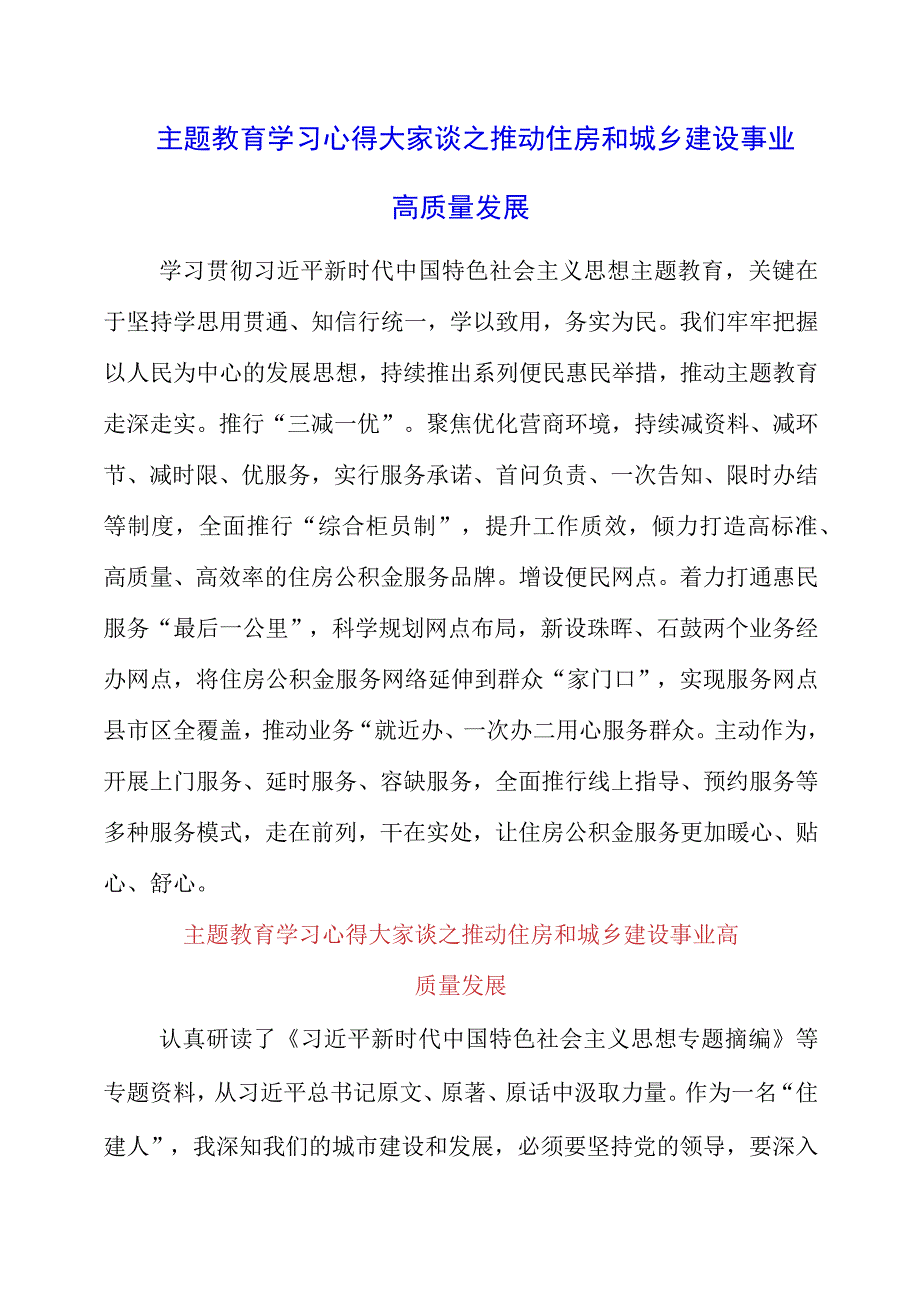 主题教育学习心得大家谈之推动住房和城乡建设事业高质量发展

学习贯彻习近平新时代中国特色社会主义思想主题教育，关键在于坚持学思用贯通、知信行统一，学以致用，务实为民。我们牢牢把握以人民为中心的发展思想，持续推出系列便民惠民举措，推动主题教育走深走实。推行“三减一优”。聚焦优化营商环境，持续减资料、减环节、减时限、优服务，实行服务承诺、首问负责、一次告知、限时办结等制度，全面推行“综合柜员制”，提升工作质效，倾力打造高标准、高质量、高效率的住房公积金服务品牌。增设便民网点。着力打通惠民服务“最后一公里”，科学规划网点布局，新设珠晖、石鼓两个业务经办网点，将住房公积金服务网络延伸到群众“家门口”，实现服务网点县市区全覆盖，推动业务“就近办、一次办二用心服务群众。主动作为，开展上门服务、延时服务、容缺服务，全面推行线上指导、预约服务等多种服务模式，走在前列，干在实处，让住房公积金服务更加暖心、贴心、舒心。

主题教育学习心得大家谈之推动住房和城乡建设事业高质量发展

认真研读了《习近平新时代中国特色社会主义思想专题摘编》等专题资料，从习近平总书记原文、原著、原话中汲取力量。作为一名“住建人”，我深知我们的城市建设和发展，必须要坚持党的领导，要深入